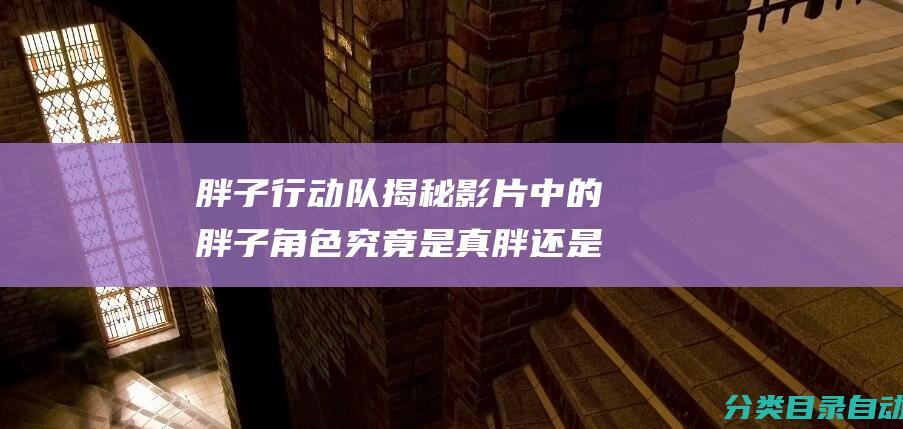 胖子行动队揭秘影片中的胖子角色究竟是真胖还是

分类目录自动